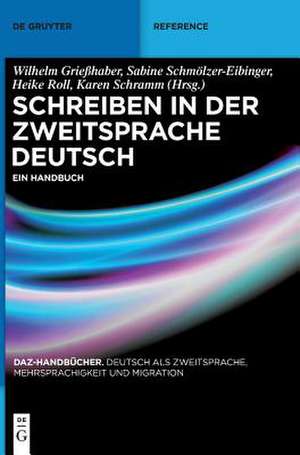 DE GRUYTER

REFERENCE

Wilhelm Grießhaber, Sabine Schmölzer-Eibinger, Heike Roll, Karen Schramm (Hrsg.)

SCHREIBEN IN DER ZWEITSPRACHE DEUTSCH

EIN HANDBUCH

DAZ-HANDBÜCHER. DEUTSCH ALS ZWEITSPRACHE, MEHRSPRACHIGKEIT UND MIGRATION

DE G